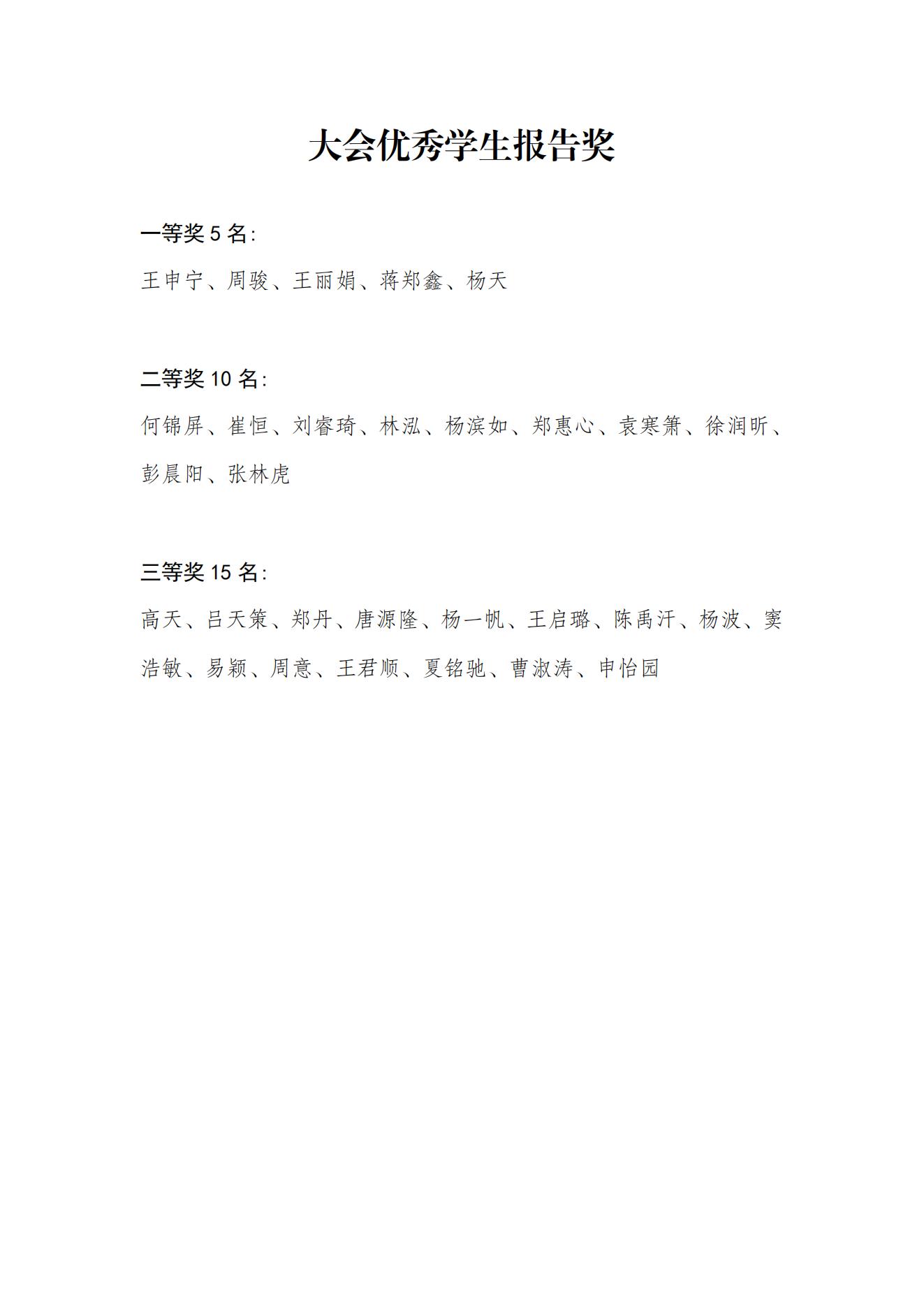 大会优秀学生报告奖

一等奖 5 名:

王申宁、周骏、王丽娟、蒋郑鑫、杨天

二等奖 10 名:

何锦屏、崔恒、刘睿琦、林泓、杨滨如、郑惠心、袁寒箫、徐润昕、彭晨阳、张林虎

三等奖 15 名:

高天、吕天策、郑丹、唐源隆、杨一帆、王启璐、陈禹汗、杨波、窦浩敏、易颖、周意、王君顺、夏铭驰、曹淑涛、申怡园